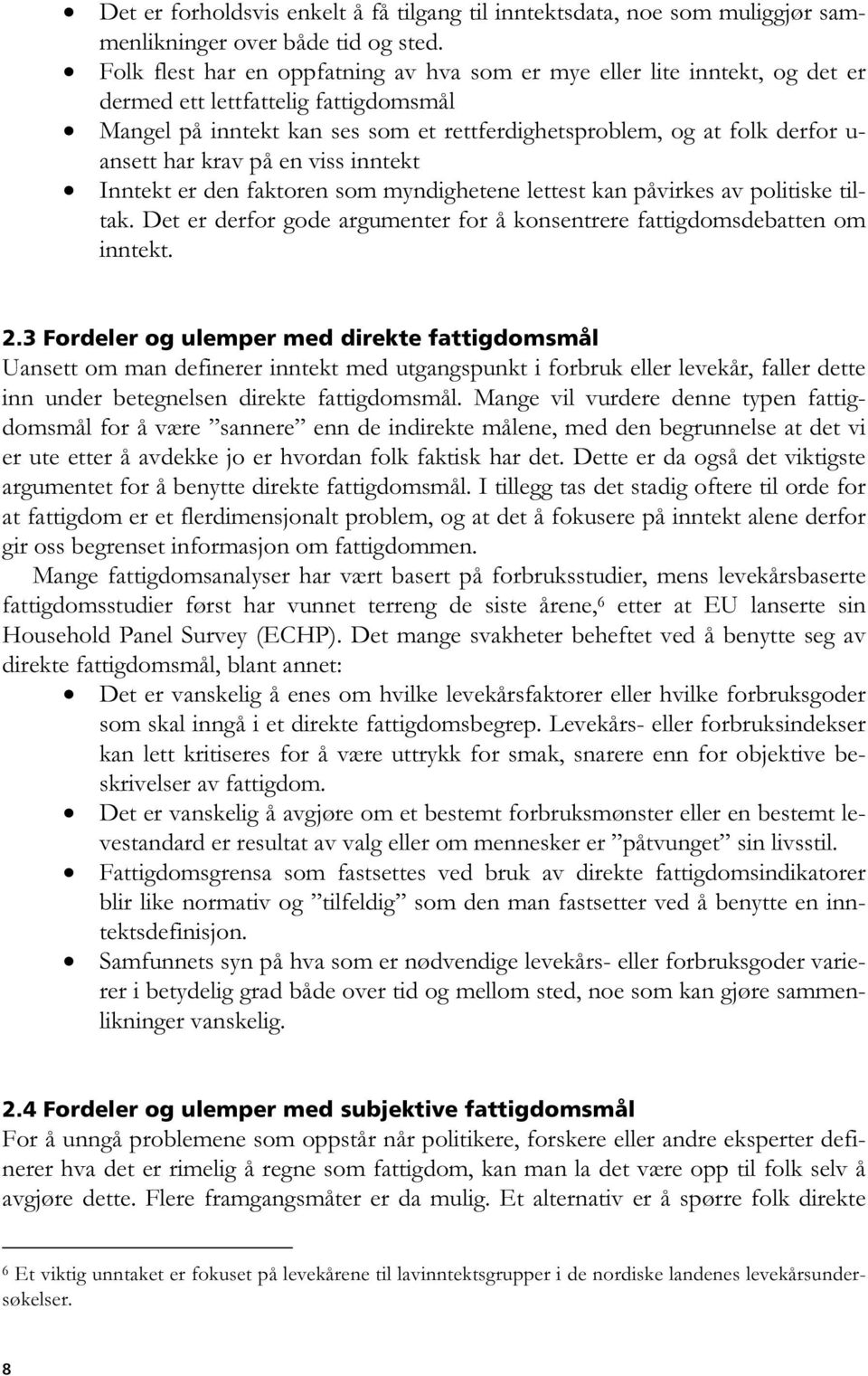 • Det er forholdsvis enkelt å få tilgang til inntektsdata, noe som muliggjør sammenlikninger over både tid og sted.
• Folk flest har en oppfatning av hva som er mye eller lite inntekt, og det er dermed ett lettfattelig fattigdomsmål
• Mangel på inntekt kan ses som et rettferdighetsproblem, og at folk derfor uansett har krav på en viss inntekt
• Inntekt er den faktoren som myndighetene lettest kan påvirkes av politiske tiltak. Det er derfor gode argumenter for å konsentrere fattigdomsdebatten om inntekt.

2.3 Fordeler og ulemper med direkte fattigdomsmål
Uansett om man definerer inntekt med utgangspunkt i forbruk eller levekår, faller dette inn under betegnelsen direkte fattigdomsmål. Mange vil vurdere denne typen fattigdomsmål for å være ”sannere” enn de indirekte målene, med den begrunnelse at det vi er ute etter å avdekke jo er hvordan folk faktisk har det. Dette er da også det viktigste argumentet for å benytte direkte fattigdomsmål. I tillegg tas det stadig oftere til orde for at fattigdom er et flerdimensjonalt problem, og at det å fokusere på inntekt alene derfor gir oss begrenset informasjon om fattigdommen.
Mange fattigdomsanalyser har vært basert på forbruksstudier, mens levekårsbaserte fattigdomsstudier først har vunnet terreng de siste årene,$^6$ etter at EU lanserte sin Household Panel Survey (ECHP). Det mange svakheter beheftet ved å benytte seg av direkte fattigdomsmål, blant annet:
• Det er vanskelig å enes om hvilke levekårsfaktorer eller hvilke forbruksgoder som skal inngå i et direkte fattigdomsbegrep. Levekårs- eller forbruksindekser kan lett kritiseres for å være uttrykk for smak, snarere enn for objektive beskrivelser av fattigdom.
• Det er vanskelig å avgjøre om et bestemt forbruksmønster eller en bestemt levestandard er resultat av valg eller om mennesker er ”påtvunget” sin livsstil.
• Fattigdomsgrensa som fastsettes ved bruk av direkte fattigdomsindikatorer blir like normativ og ”tilfeldig” som den man fastsetter ved å benytte en inntektsdefinisjon.
• Samfunnets syn på hva som er nødvendige levekårs- eller forbruksgoder varierer i betydelig grad både over tid og mellom sted, noe som kan gjøre sammenlikninger vanskelig.

2.4 Fordeler og ulemper med subjektive fattigdomsmål
For å unngå problemene som oppstår når politikere, forskere eller andre eksperter definerer hva det er rimelig å regne som fattigdom, kan man la det være opp til folk selv å avgjøre dette. Flere framgangsmåter er da mulig. Et alternativ er å spørre folk direkte

$^6$ Et viktig unntaket er fokuset på levekårene til lavinntektsgrupper i de nordiske landenes levekårsundersøkelser.

8